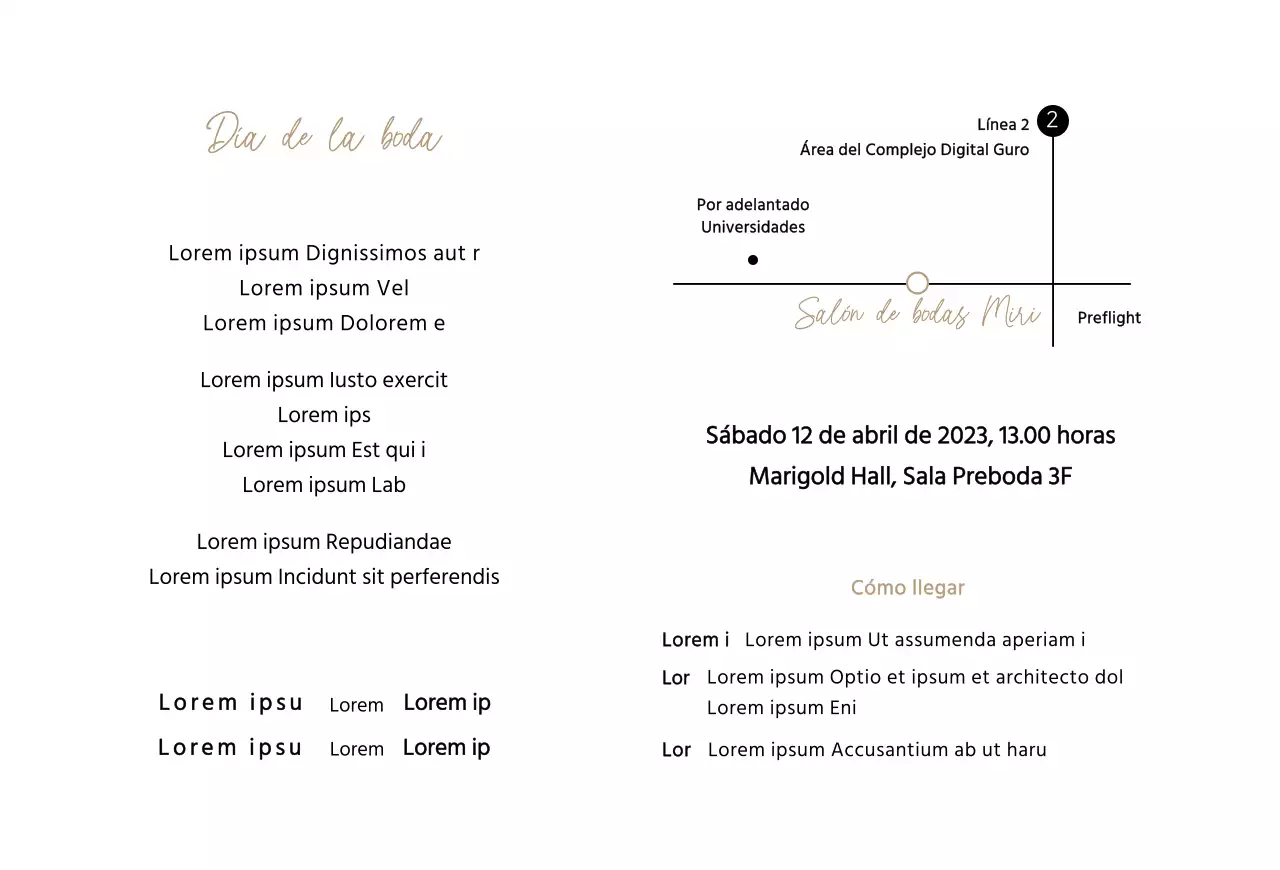 Día de la boda

Lorem ipsum Dignissimos aut r
Lorem ipsum Vel
Lorem ipsum Dolorem e

Lorem ipsum Iusto exercit
Lorem ips
Lorem ipsum Est qui i
Lorem ipsum Lab

Lorem ipsum Repudiandae
Lorem ipsum Incidunt sit perferendis

Lorem ipsu Lorem Lorem ip
Lorem ipsu Lorem Lorem ip

Línea 2
2
Área del Complejo Digital Guro

Por adelantado
Universidades

Salón de bodas Miri
Preflight

Sábado 12 de abril de 2023, 13.00 horas
Marigold Hall, Sala Preboda 3F

Cómo llegar

Lorem i Lorem ipsum Ut assumenda aperiam i
Lor Lorem ipsum Optio et ipsum et architecto dol Lorem ipsum Eni
Lor Lorem ipsum Accusantium ab ut haru